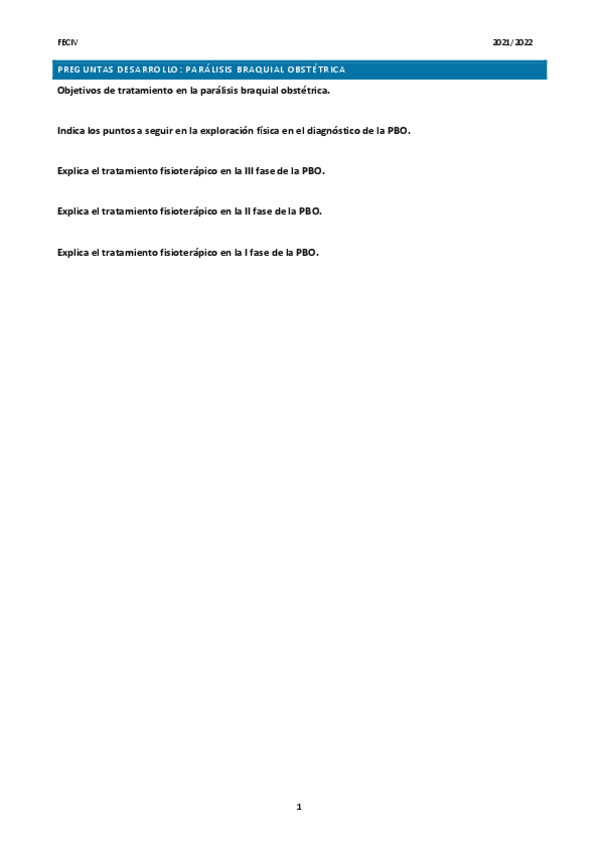 FECIV

2021/2022

PREGUNTAS DESARROLLO: PARÁLISIS BRAQUIAL OBSTÉTRICA

Objetivos de tratamiento en la parálisis braquial obstétrica.

Indica los puntos a seguir en la exploración física en el diagnóstico de la PBO.

Explica el tratamiento fisioterápico en la III fase de la PBO.

Explica el tratamiento fisioterápico en la II fase de la PBO.

Explica el tratamiento fisioterápico en la I fase de la PBO.

1